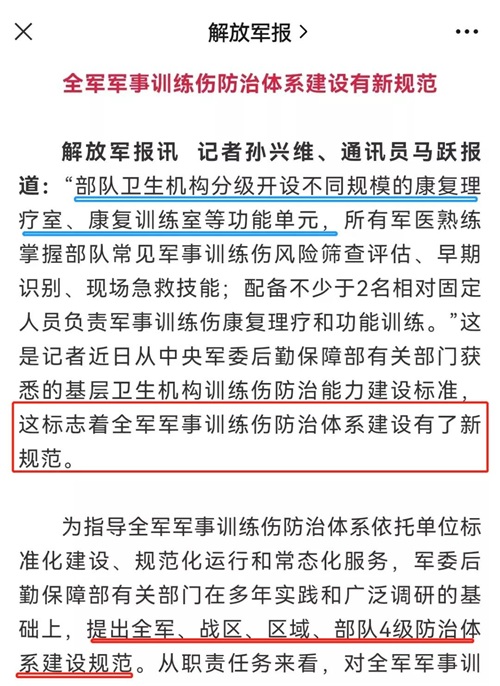 解放军报 >

全军军事训练伤防治体系建设有新规范

解放军报讯　记者孙兴维、通讯员马跃报道：“部队卫生机构分级开设不同规模的康复理疗室、康复训练室等功能单元，所有军医熟练掌握部队常见军事训练伤风险筛查评估、早期识别、现场急救技能；配备不少于2名相对固定人员负责军事训练伤康复理疗和功能训练。”这是记者近日从中央军委后勤保障部有关部门获悉的基层卫生机构训练伤防治能力建设标准，这标志着全军军事训练伤防治体系建设有了新规范。

为指导全军军事训练伤防治体系依托单位标准化建设、规范化运行和常态化服务，军委后勤保障部有关部门在多年实践和广泛调研的基础上，提出全军、战区、区域、部队4级防治体系建设规范。从职责任务来看，对全军军事训